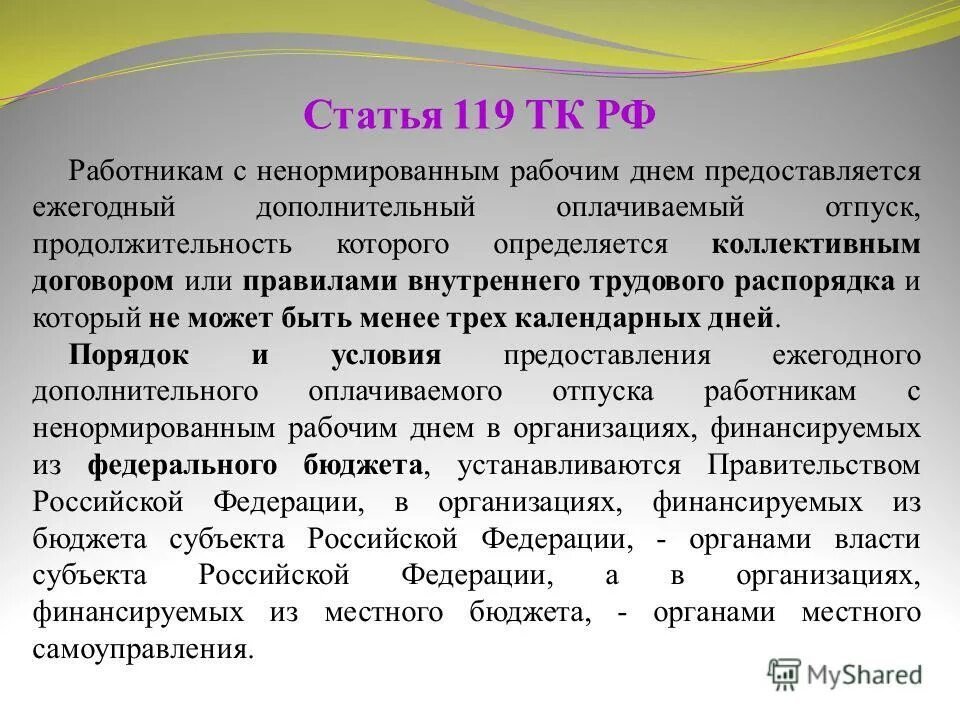 Статья 119 ТК РФ

Работникам с ненормированным рабочим днем предоставляется ежегодный дополнительный оплачиваемый отпуск, продолжительность которого определяется коллективным договором или правилами внутреннего трудового распорядка и который не может быть менее трех календарных дней.

Порядок и условия предоставления ежегодного дополнительного оплачиваемого отпуска работникам с ненормированным рабочим днем в организациях, финансируемых из федерального бюджета, устанавливаются Правительством Российской Федерации, в организациях, финансируемых из бюджета субъекта Российской Федерации, - органами власти субъекта Российской Федерации, а в организациях, финансируемых из местного бюджета, - органами местного самоуправления.

MyShared